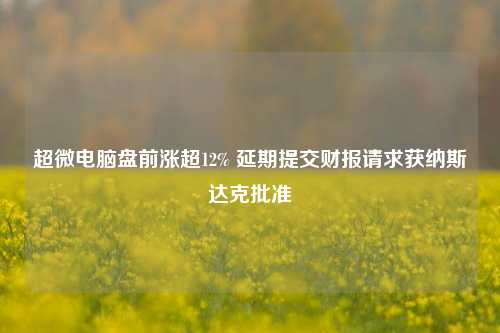 超微电脑盘前涨超12% 延期提交财报请求获纳斯达克批准